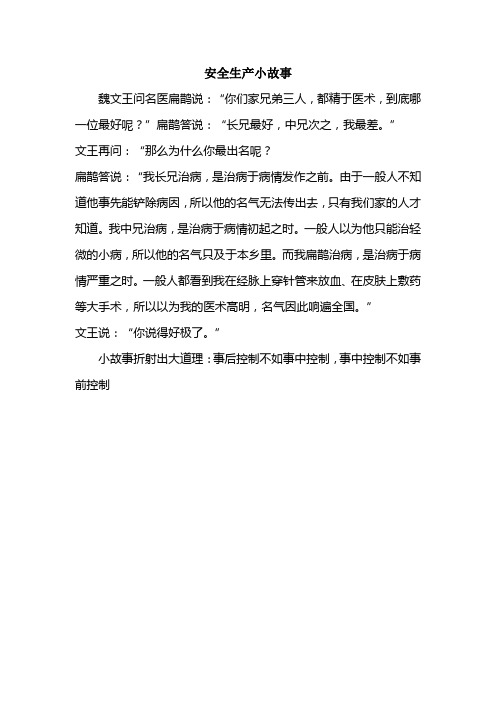 安全生产小故事

魏文王问名医扁鹊说：“你们家兄弟三人，都精于医术，到底哪一位最好呢？”扁鹊答说：“长兄最好，中兄次之，我最差。”

文王再问：“那么为什么你最出名呢？

扁鹊答说：“我长兄治病，是治病于病情发作之前。由于一般人不知道他事先能铲除病因，所以他的名气无法传出去，只有我们家的人才知道。我中兄治病，是治病于病情初起之时。一般人以为他只能治轻微的小病，所以他的名气只及于本乡里。而我扁鹊治病，是治病于病情严重之时。一般人都看到我在经脉上穿针管来放血、在皮肤上敷药等大手术，所以以为我的医术高明，名气因此响遍全国。”

文王说：“你说得好极了。”

小故事折射出大道理：事后控制不如事中控制，事中控制不如事前控制